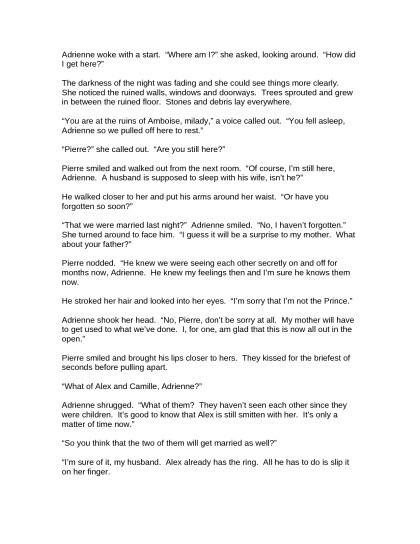 Adrienne woke with a start. "Where am I?" she asked, looking around. "How did I get here?"

The darkness of the night was fading and she could see things more clearly. She noticed the ruined walls, windows and doorways. Trees sprouted and grew in between the ruined floor. Stones and debris lay everywhere.

"You are at the ruins of Amboise, milady," a voice called out. "You fell asleep, Adrienne so we pulled off here to rest."

"Pierre?" she called out. "Are you still here?"

Pierre smiled and walked out from the next room. "Of course, I'm still here, Adrienne. A husband is supposed to sleep with his wife, isn't he?"

He walked closer to her and put his arms around her waist. "Or have you forgotten so soon?"

"That we were married last night?" Adrienne smiled. "No, I haven't forgotten." She turned around to face him. "I guess it will be a surprise to my mother. What about your father?"

Pierre nodded. "He knew we were seeing each other secretly on and off for months now, Adrienne. He knew my feelings then and I'm sure he knows them now.

He stroked her hair and looked into her eyes. "I'm sorry that I'm not the Prince."

Adrienne shook her head. "No, Pierre, don't be sorry at all. My mother will have to get used to what we've done. I, for one, am glad that this is now all out in the open."

Pierre smiled and brought his lips closer to hers. They kissed for the briefest of seconds before pulling apart.

"What of Alex and Camille, Adrienne?"

Adrienne shrugged. "What of them? They haven't seen each other since they were children. It's good to know that Alex is still smitten with her. It's only a matter of time now."

"So you think that the two of them will get married as well?"

"I'm sure of it, my husband. Alex already has the ring. All he has to do is slip it on her finger.